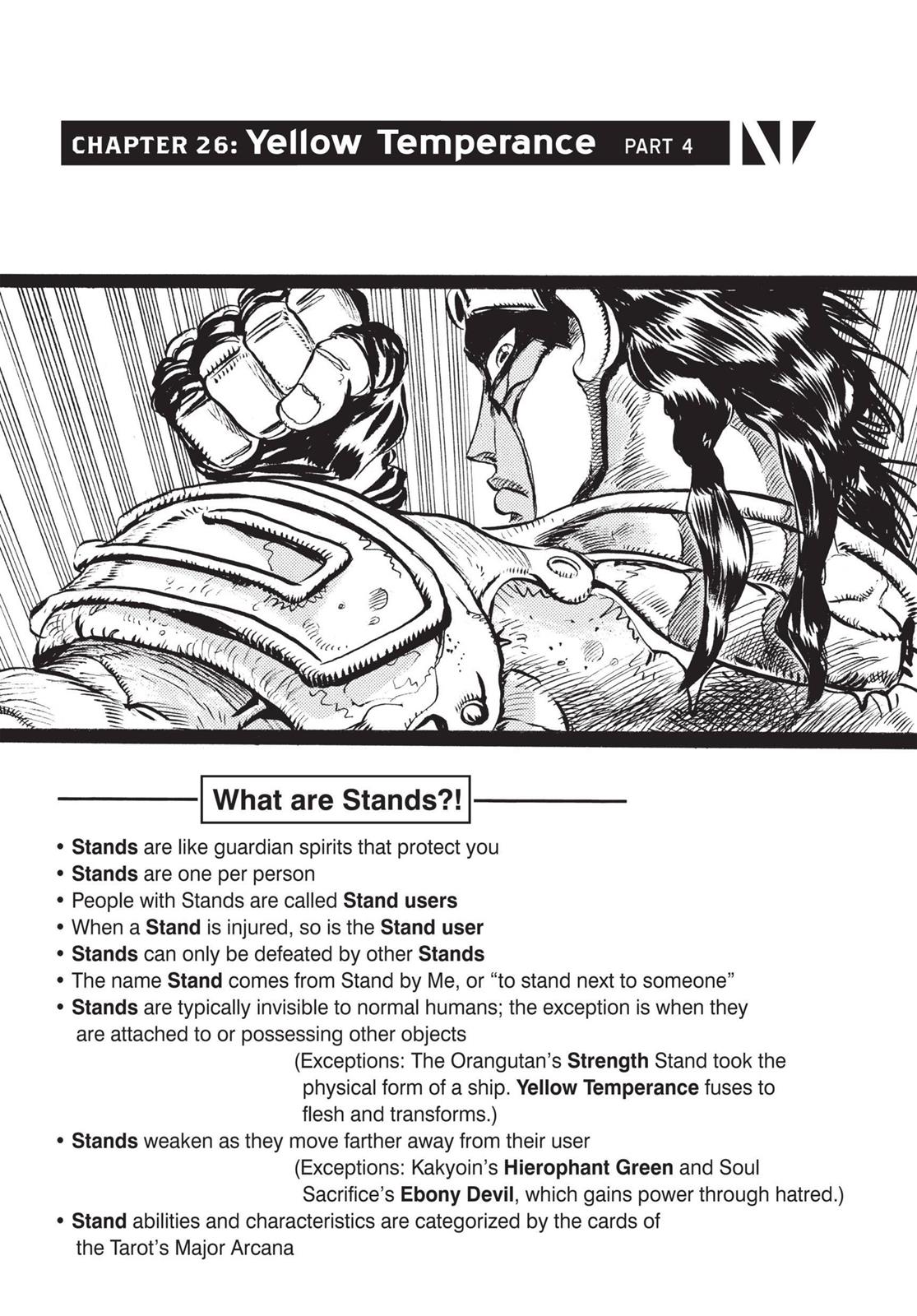 CHAPTER 26: Yellow Temperance PART 4

What are Stands?!

• Stands are like guardian spirits that protect you
• Stands are one per person
• People with Stands are called Stand users
• When a Stand is injured, so is the Stand user
• Stands can only be defeated by other Stands
• The name Stand comes from Stand by Me, or "to stand next to someone"
• Stands are typically invisible to normal humans; the exception is when they are attached to or possessing other objects
(Exceptions: The Orangutan's Strength Stand took the physical form of a ship. Yellow Temperance fuses to flesh and transforms.)
• Stands weaken as they move farther away from their user
(Exceptions: Kakyoin's Hierophant Green and Soul Sacrifice's Ebony Devil, which gains power through hatred.)
• Stand abilities and characteristics are categorized by the cards of the Tarot's Major Arcana